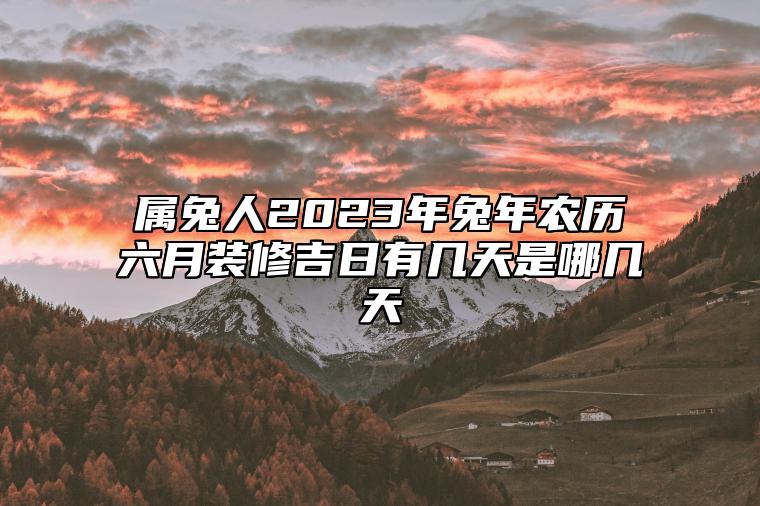 属兔人2023年兔年农历六月装修吉日有几天是哪几天